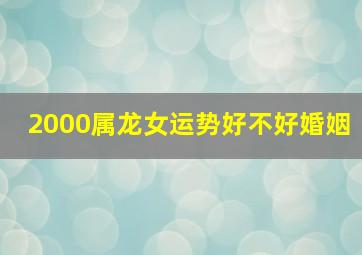 2000属龙女运势好不好婚姻